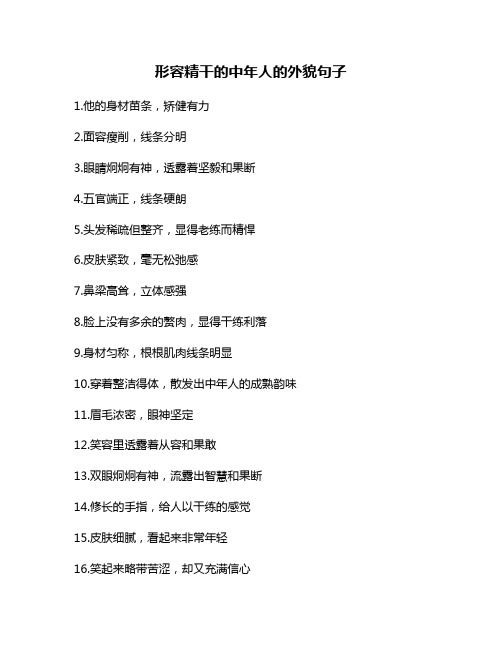 形容精干的中年人的外貌句子

1.他的身材苗条，矫健有力

2.面容瘦削，线条分明

3.眼睛炯炯有神，透露着坚毅和果断

4.五官端正，线条硬朗

5.头发稀疏但整齐，显得老练而精悍

6.皮肤紧致，毫无松弛感

7.鼻梁高耸，立体感强

8.脸上没有多余的赘肉，显得干练利落

9.身材匀称，根根肌肉线条明显

10.穿着整洁得体，散发出中年人的成熟韵味

11.眉毛浓密，眼神坚定

12.笑容里透露着从容和果敢

13.双眼炯炯有神，流露出智慧和果断

14.修长的手指，给人以干练的感觉

15.皮肤细腻，看起来非常年轻

16.笑起来略带苦涩，却又充满信心